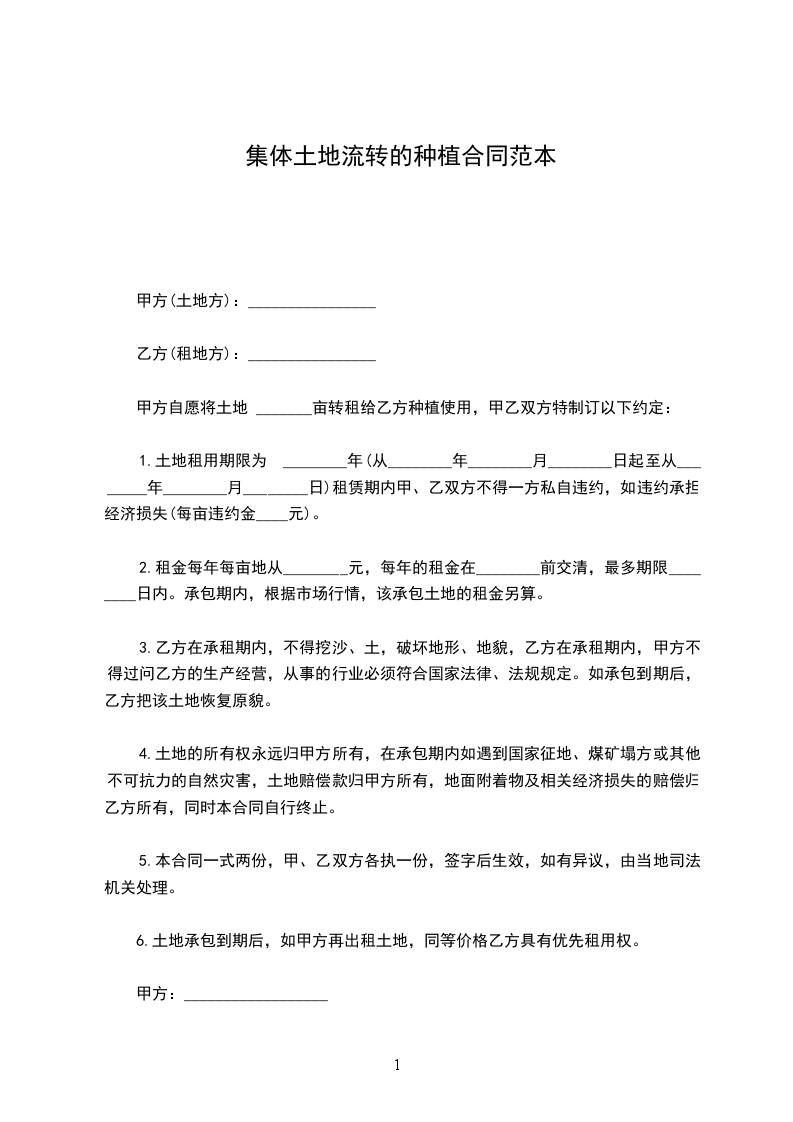 集体土地流转的种植合同范本

甲方(土地方)：________________

乙方(租地方)：________________

甲方自愿将土地 _______亩转租给乙方种植使用，甲乙双方特制订以下约定：

1.土地租用期限为 ________年(从________年________月________日起至从________年________月________日)租赁期内甲、乙双方不得一方私自违约，如违约承担经济损失(每亩违约金____元)。

2.租金每年每亩地从________元，每年的租金在________前交清，最多期限________日内。承包期内，根据市场行情，该承包土地的租金另算。

3.乙方在承租期内，不得挖沙、土，破坏地形、地貌，乙方在承租期内，甲方不得过问乙方的生产经营，从事的行业必须符合国家法律、法规规定。如承包到期后，乙方把该土地恢复原貌。

4.土地的所有权永远归甲方所有，在承包期内如遇到国家征地、煤矿塌方或其他不可抗力的自然灾害，土地赔偿款归甲方所有，地面附着物及相关经济损失的赔偿归乙方所有，同时本合同自行终止。

5.本合同一式两份，甲、乙双方各执一份，签字后生效，如有异议，由当地司法机关处理。

6.土地承包到期后，如甲方再出租土地，同等价格乙方具有优先租用权。

甲方：__________________

1